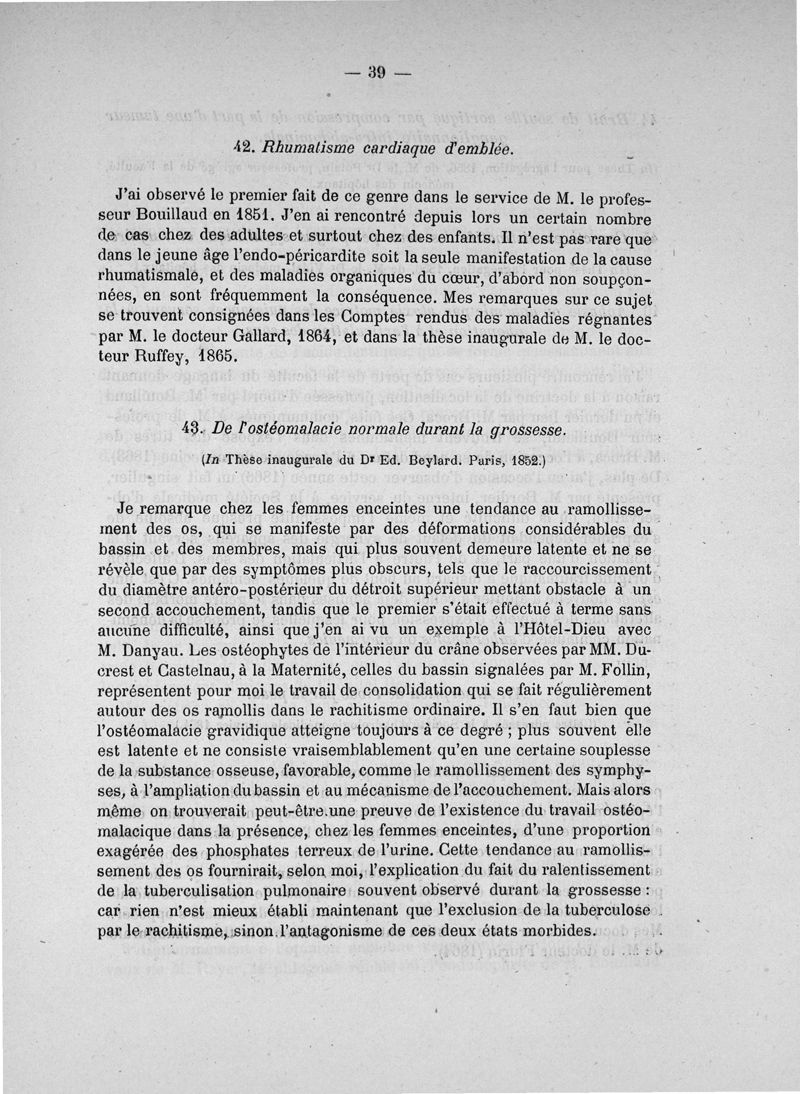 — 39 —

42. Rhumatisme cardiaque d'emblée.

J'ai observé le premier fait de ce genre dans le service de M. le professeur Bouillaud en 1851. J'en ai rencontré depuis lors un certain nombre de cas chez des adultes et surtout chez des enfants. Il n'est pas rare que dans le jeune âge l'endo-péricardite soit la seule manifestation de la cause rhumatismale, et des maladies organiques du cœur, d'abord non soupçonnées, en sont fréquemment la conséquence. Mes remarques sur ce sujet se trouvent consignées dans les Comptes rendus des maladies régnantes par M. le docteur Gallard, 1864, et dans la thèse inaugurale de M. le docteur Ruffey, 1865.

43. De l'ostéomalacie normale durant la grossesse.

(In Thèse inaugurale du Dr Ed. Beylard. Paris, 1852.)

Je remarque chez les femmes enceintes une tendance au ramollissement des os, qui se manifeste par des déformations considérables du bassin et des membres, mais qui plus souvent demeure latente et ne se révèle que par des symptômes plus obscurs, tels que le raccourcissement du diamètre antéro-postérieur du détroit supérieur mettant obstacle à un second accouchement, tandis que le premier s'était effectué à terme sans aucune difficulté, ainsi que j'en ai vu un exemple à l'Hôtel-Dieu avec M. Danyau. Les ostéophytes de l'intérieur du crâne observées par MM. Ducrest et Castelnau, à la Maternité, celles du bassin signalées par M. Follin, représentent pour moi le travail de consolidation qui se fait régulièrement autour des os ramollis dans le rachitisme ordinaire. Il s'en faut bien que l'ostéomalacie gravidique atteigne toujours à ce degré ; plus souvent elle est latente et ne consiste vraisemblablement qu'en une certaine souplesse de la substance osseuse, favorable, comme le ramollissement des symphyses, à l'ampliation du bassin et au mécanisme de l'accouchement. Mais alors même on trouverait peut-être une preuve de l'existence du travail ostéomalacique dans la présence, chez les femmes enceintes, d'une proportion exagérée des phosphates terreux de l'urine. Cette tendance au ramollissement des os fournirait, selon moi, l'explication du fait du ralentissement de la tuberculisation pulmonaire souvent observé durant la grossesse : car rien n'est mieux établi maintenant que l'exclusion de la tuberculose par le rachitisme, sinon l'antagonisme de ces deux états morbides.